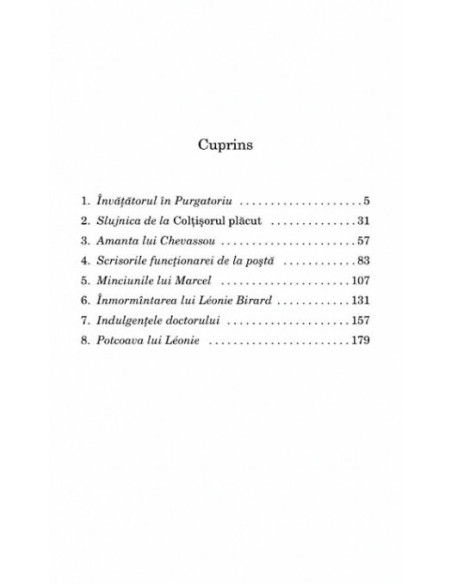 Cuprins

1. Învățătorul în Purgatoriu 5
2. Slujnica de la Colțișorul plăcut 31
3. Amanta lui Chevassou 57
4. Scrisorile funcționarei de la poștă 83
5. Minciunile lui Marcel 107
6. Înmormîntarea lui Léonie Birard 131
7. Indulgențele doctorului 157
8. Potcoava lui Léonie 179